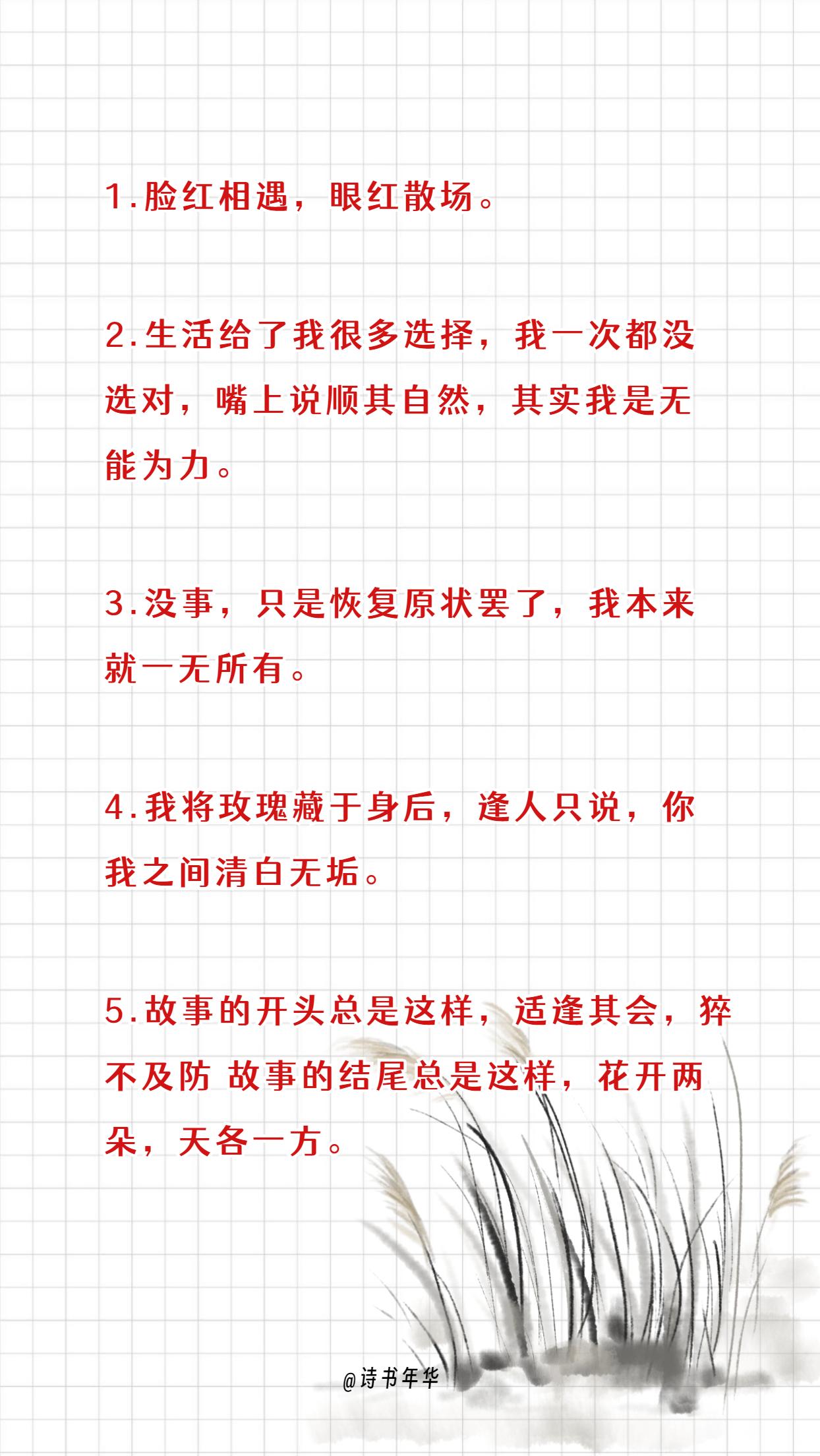 1.脸红相遇，眼红散场。

2.生活给了我很多选择，我一次都没选对，嘴上说顺其自然，其实我是无能为力。

3.没事，只是恢复原状罢了，我本来就一无所有。

4.我将玫瑰藏于身后，逢人只说，你我之间清白无垢。

5.故事的开头总是这样，适逢其会，猝不及防 故事的结尾总是这样，花开两朵，天各一方。

@诗书年华